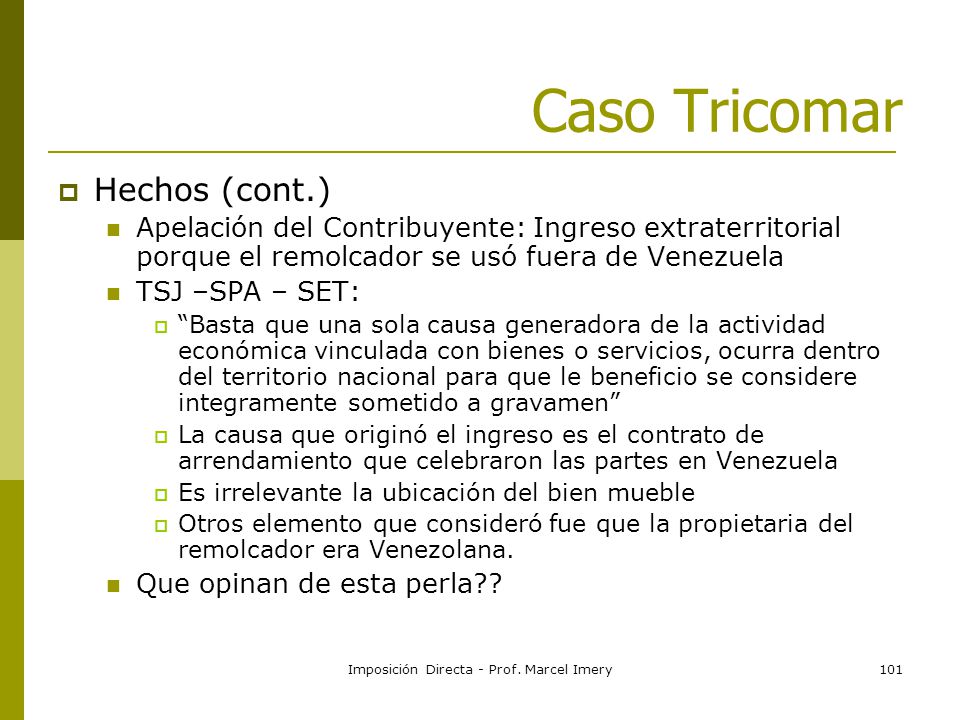 Caso Tricomar

Hechos (cont.)

Apelación del Contribuyente: Ingreso extraterritorial porque el remolcador se usó fuera de Venezuela

TSJ –SPA – SET:

“Basta que una sola causa generadora de la actividad económica vinculada con bienes o servicios, ocurra dentro del territorio nacional para que le beneficio se considere integramente sometido a gravamen”

La causa que originó el ingreso es el contrato de arrendamiento que celebraron las partes en Venezuela

Es irrelevante la ubicación del bien mueble

Otros elemento que consideró fue que la propietaria del remolcador era Venezolana.

Que opinan de esta perla??

Imposición Directa - Prof. Marcel Imery

101